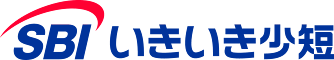 SBI いきいき少短